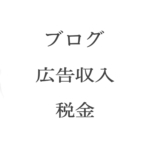 ブログ

広告収入

税金